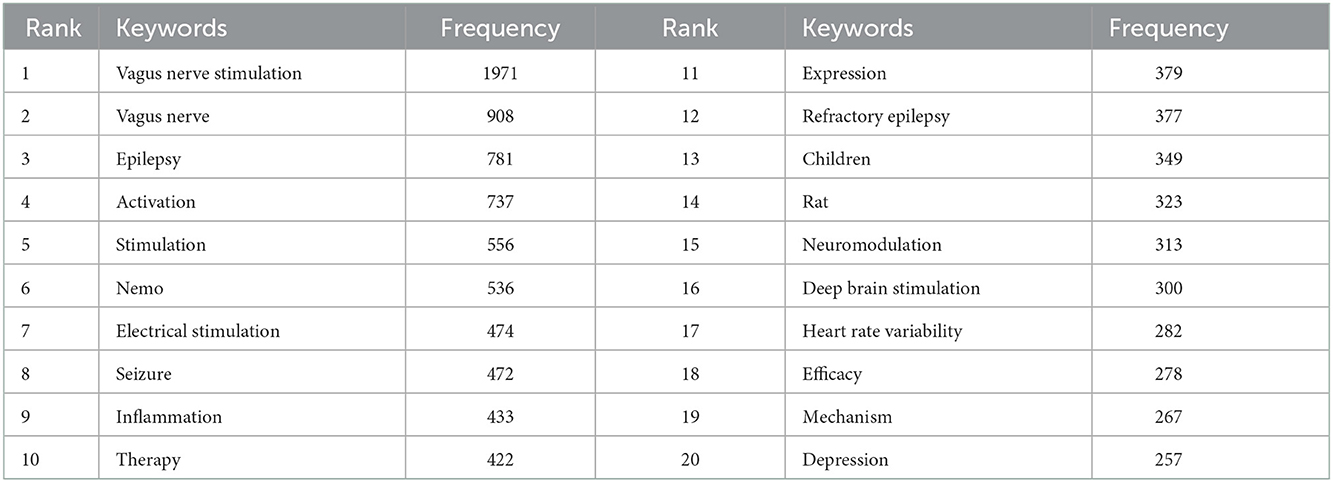 | Rank | Keywords | Frequency | Rank | Keywords | Frequency |
|---|---|---|---|---|---|
| 1 | Vagus nerve stimulation | 1971 | 11 | Expression | 379 |
| 2 | Vagus nerve | 908 | 12 | Refractory epilepsy | 377 |
| 3 | Epilepsy | 781 | 13 | Children | 349 |
| 4 | Activation | 737 | 14 | Rat | 323 |
| 5 | Stimulation | 556 | 15 | Neuromodulation | 313 |
| 6 | Nemo | 536 | 16 | Deep brain stimulation | 300 |
| 7 | Electrical stimulation | 474 | 17 | Heart rate variability | 282 |
| 8 | Seizure | 472 | 18 | Efficacy | 278 |
| 9 | Inflammation | 433 | 19 | Mechanism | 267 |
| 10 | Therapy | 422 | 20 | Depression | 257 |